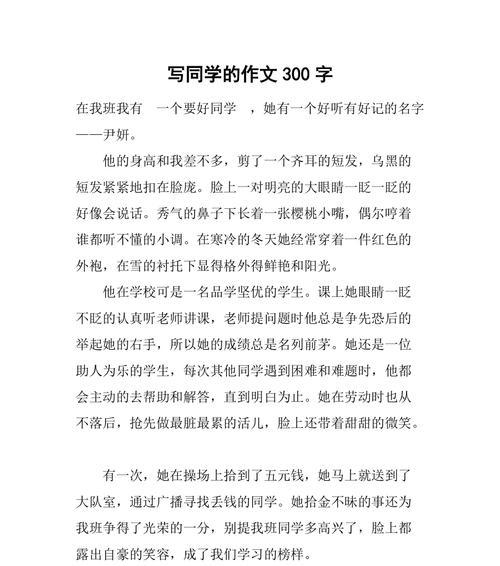 写同学的作文 300 字

在我班我有 一个要好同学 ，她有一个好听有好记的名字——尹妍。

他的身高和我差不多，剪了一个齐耳的短发，乌黑的短发紧紧地扣在脸庞。脸上一对明亮的大眼睛一眨一眨的好像会说话。秀气的鼻子下长着一张樱桃小嘴，偶尔哼着谁都听不懂的小调。在寒冷的冬天她经常穿着一件红色的外袍，在雪的衬托下显得格外得鲜艳和阳光。

他在学校可是一名品学坚优的学生。课上她眼睛一眨不眨的认真听老师讲课，老师提问题时他总是争先恐后的举起她的右手，所以她的成绩总是名列前茅。她还是一位助人为乐的学生，每次其他同学遇到困难和难题时，他都会主动的去帮助和解答，直到明白为止。她在劳动时也从不落后，抢先做最脏最累的活儿，脸上还带着甜甜的微笑。

有一次，她在操场上拾到了五元钱，她马上就送到了大队室，通过广播寻找丢钱的同学。她拾金不昧的事还为我班争得了光荣的一分，别提我班同学多高兴了，脸上都露出自豪的笑容，成了我们学习的榜样。